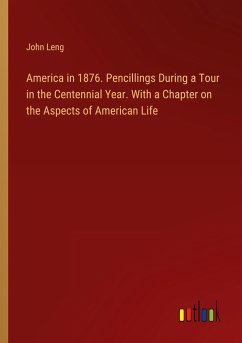 John Leng

America in 1876. Pencillings During a Tour in the Centennial Year. With a Chapter on the Aspects of American Life

outlook